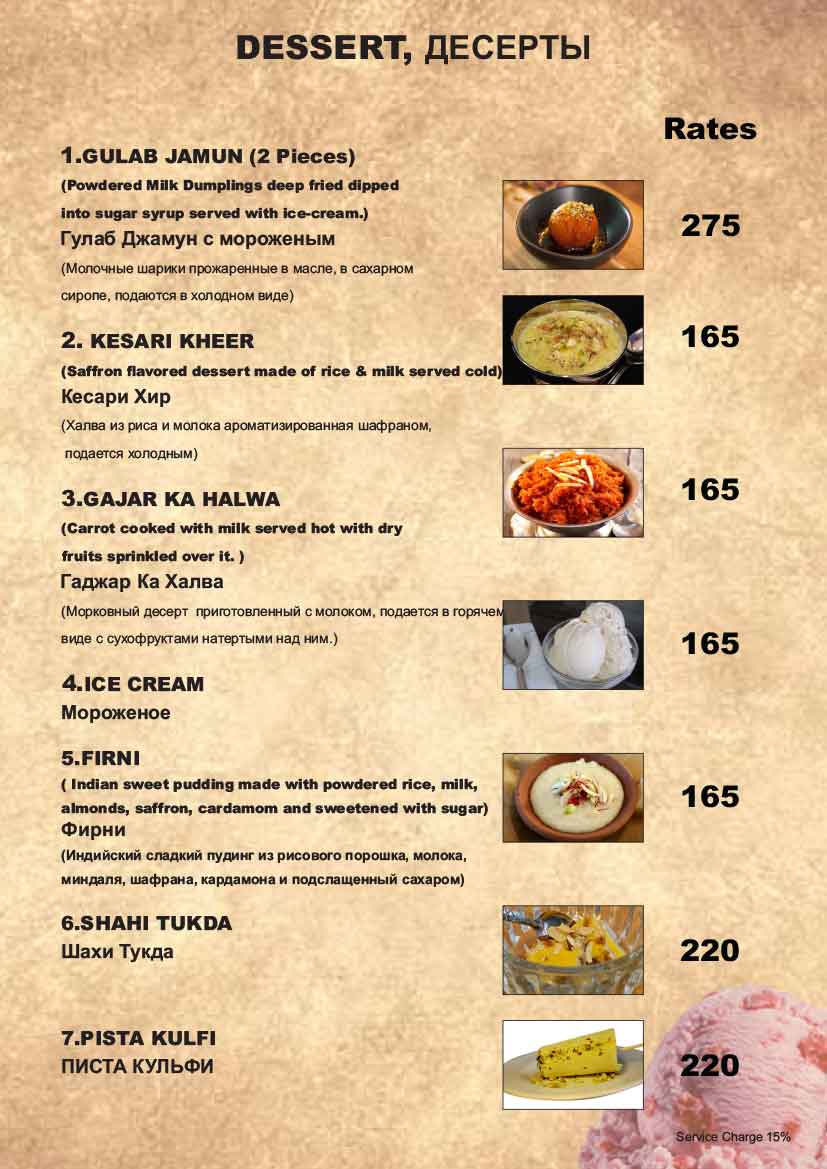 DESSERT, ДЕСЕРТЫ

Rates

1.GULAB JAMUN (2 Pieces)

(Powdered Milk Dumplings deep fried dipped into sugar syrup served with ice-cream.)

Гулаб Джамун с мороженым

(Молочные шарики прожаренные в масле, в сахарном сиропе, подаются в холодном виде)

275

2. KESARI KHEER

(Saffron flavored dessert made of rice & milk served cold)

Кесари Хир

(Халва из риса и молока ароматизированная шафраном, подается холодным)

165

3.GAJAR KA HALWA

(Carrot cooked with milk served hot with dry fruits sprinkled over it. )

Гаджар Ка Халва

(Морковный десерт приготовленный с молоком, подается в горячем виде с сухофруктами натертыми над ним.)

165

4.ICE CREAM

Мороженое

165

5.FIRNI

( Indian sweet pudding made with powdered rice, milk, almonds, saffron, cardamom and sweetened with sugar)

Фирни

(Индийский сладкий пудинг из рисового порошка, молока, миндаля, шафрана, кардамона и подслащенный сахаром)

165

6.SHAHI TUKDA

Шахи Тукда

220

7.PISTA KULFI

ПИСТА КУЛЬФИ

220

Service Charge 15%